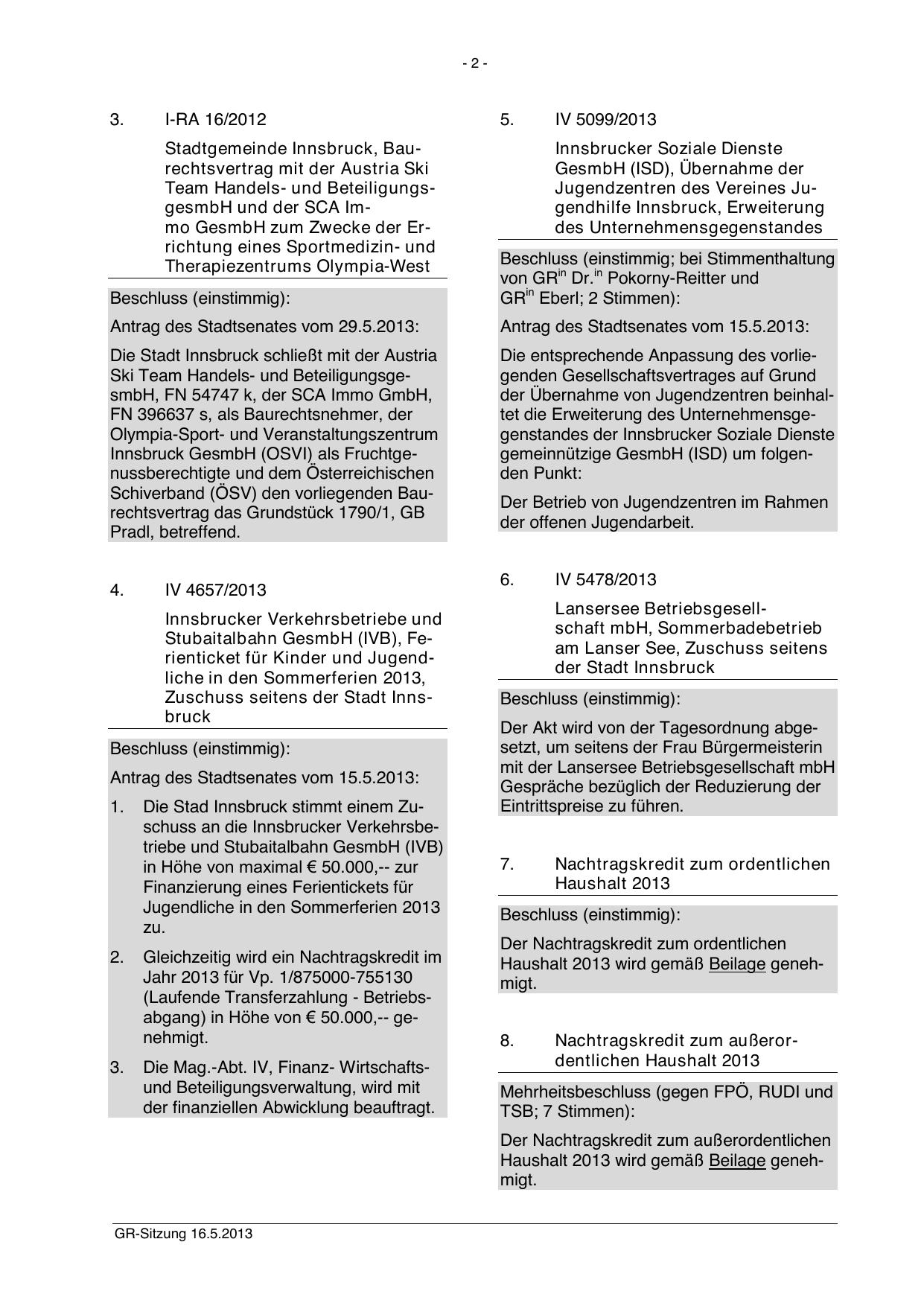 - 2 -

3. I-RA 16/2012

Stadtgemeinde Innsbruck, Baurechtsvertrag mit der Austria Ski Team Handels- und BeteiligungsgesmbH und der SCA Immo GesmbH zum Zwecke der Errichtung eines Sportmedizin- und Therapiezentrums Olympia-West

Beschluss (einstimmig):

Antrag des Stadtsenates vom 29.5.2013:

Die Stadt Innsbruck schließt mit der Austria Ski Team Handels- und BeteiligungsgesmbH, FN 54747 k, der SCA Immo GmbH, FN 396637 s, als Baurechtsnehmer, der Olympia-Sport- und Veranstaltungszentrum Innsbruck GesmbH (OSVI) als Fruchtgenussberechtigte und dem Österreichischen Schiverband (ÖSV) den vorliegenden Baurechtsvertrag das Grundstück 1790/1, GB Pradl, betreffend.

4. IV 4657/2013

Innsbrucker Verkehrsbetriebe und Stubaitalbahn GesmbH (IVB), Ferienticket für Kinder und Jugendliche in den Sommerferien 2013, Zuschuss seitens der Stadt Innsbruck

Beschluss (einstimmig):

Antrag des Stadtsenates vom 15.5.2013:

1. Die Stad Innsbruck stimmt einem Zuschuss an die Innsbrucker Verkehrsbetriebe und Stubaitalbahn GesmbH (IVB) in Höhe von maximal € 50.000,-- zur Finanzierung eines Ferientickets für Jugendliche in den Sommerferien 2013 zu.

2. Gleichzeitig wird ein Nachtragskredit im Jahr 2013 für Vp. 1/875000-755130 (Laufende Transferzahlung - Betriebsabgang) in Höhe von € 50.000,-- genehmigt.

3. Die Mag.-Abt. IV, Finanz- Wirtschafts- und Beteiligungsverwaltung, wird mit der finanziellen Abwicklung beauftragt.

5. IV 5099/2013

Innsbrucker Soziale Dienste GesmbH (ISD), Übernahme der Jugendzentren des Vereines Jugendhilfe Innsbruck, Erweiterung des Unternehmensgegenstandes

Beschluss (einstimmig; bei Stimmenthaltung von GR$^{in}$ Dr.$^{in}$ Pokorny-Reitter und GR$^{in}$ Eberl; 2 Stimmen):

Antrag des Stadtsenates vom 15.5.2013:

Die entsprechende Anpassung des vorliegenden Gesellschaftsvertrages auf Grund der Übernahme von Jugendzentren beinhaltet die Erweiterung des Unternehmensgegenstandes der Innsbrucker Soziale Dienste gemeinnützige GesmbH (ISD) um folgenden Punkt:

Der Betrieb von Jugendzentren im Rahmen der offenen Jugendarbeit.

6. IV 5478/2013

Lansersee Betriebsgesellschaft mbH, Sommerbadebetrieb am Lanser See, Zuschuss seitens der Stadt Innsbruck

Beschluss (einstimmig):

Der Akt wird von der Tagesordnung abgesetzt, um seitens der Frau Bürgermeisterin mit der Lansersee Betriebsgesellschaft mbH Gespräche bezüglich der Reduzierung der Eintrittspreise zu führen.

7. Nachtragskredit zum ordentlichen Haushalt 2013

Beschluss (einstimmig):

Der Nachtragskredit zum ordentlichen Haushalt 2013 wird gemäß Beilage genehmigt.

8. Nachtragskredit zum außerordentlichen Haushalt 2013

Mehrheitsbeschluss (gegen FPÖ, RUDI und TSB; 7 Stimmen):

Der Nachtragskredit zum außerordentlichen Haushalt 2013 wird gemäß Beilage genehmigt.

GR-Sitzung 16.5.2013